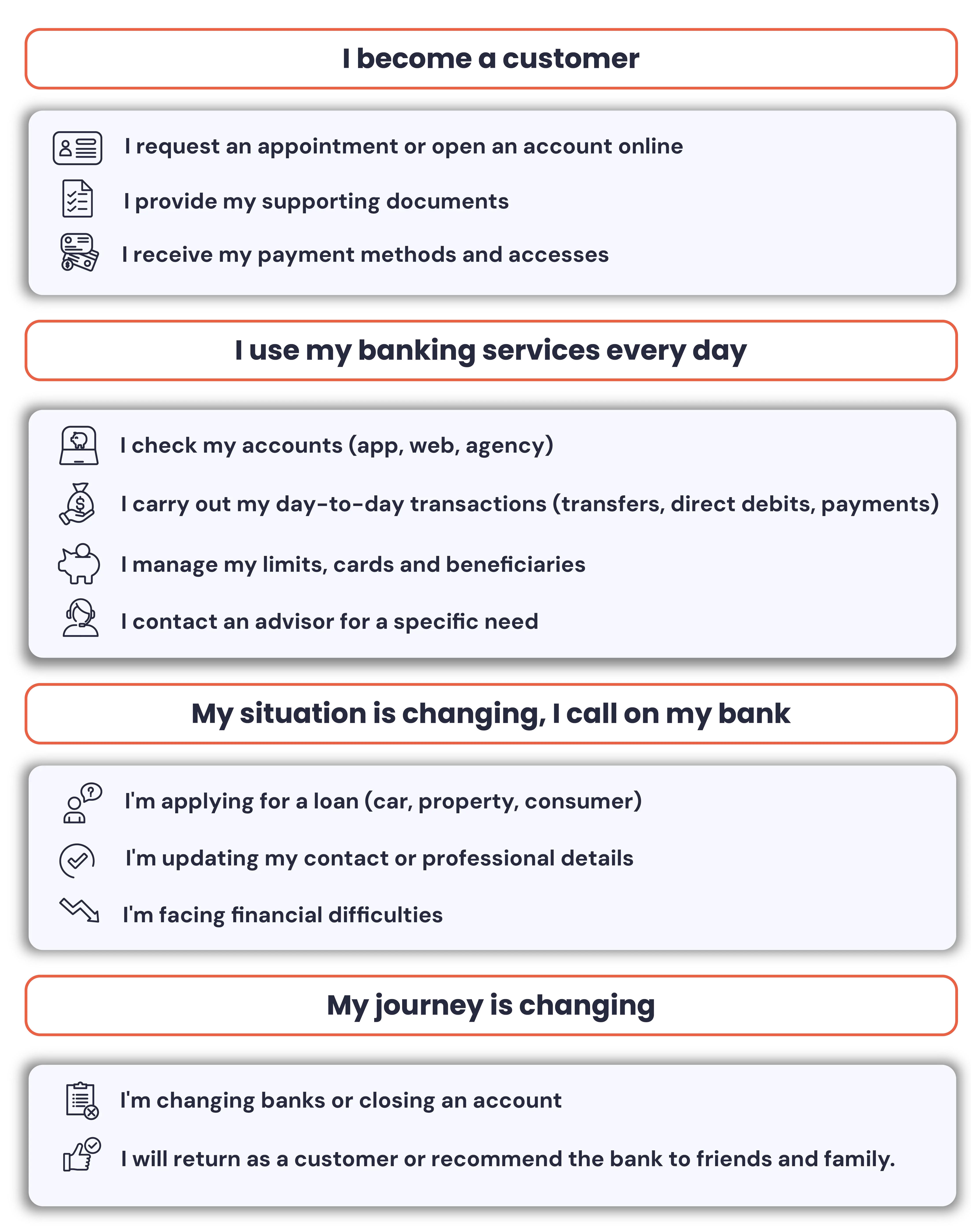 I become a customer

I request an appointment or open an account online

I provide my supporting documents

I receive my payment methods and accesses

I use my banking services every day

I check my accounts (app, web, agency)

I carry out my day-to-day transactions (transfers, direct debits, payments)

I manage my limits, cards and beneficiaries

I contact an advisor for a specific need

My situation is changing, I call on my bank

I'm applying for a loan (car, property, consumer)

I'm updating my contact or professional details

I'm facing financial difficulties

My journey is changing

I'm changing banks or closing an account

I will return as a customer or recommend the bank to friends and family.